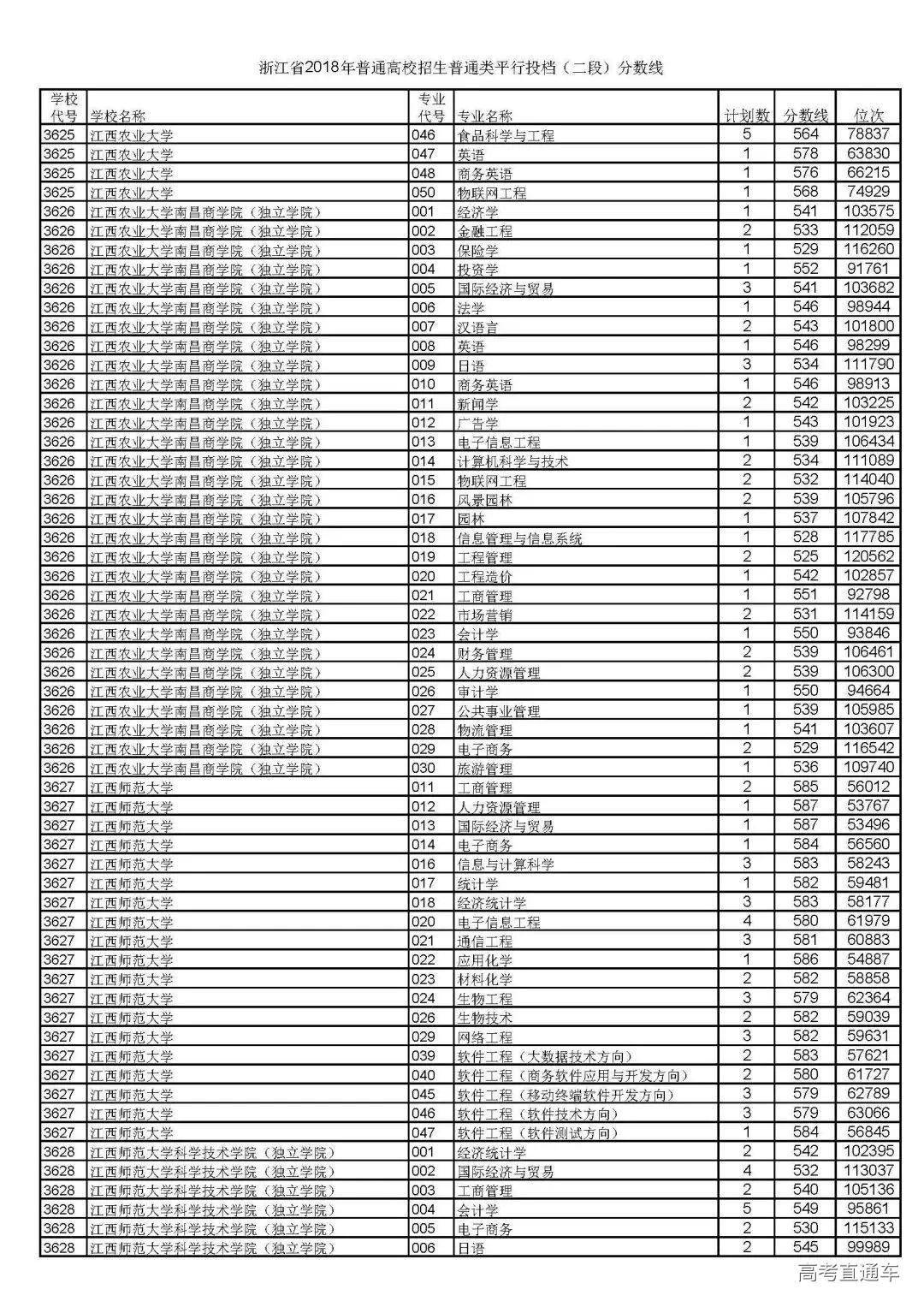 浙江省2018年普通高校招生普通类平行投档（二段）分数线

| 学校代号 | 学校名称 | 专业代号 | 专业名称 | 计划数 | 分数线 | 位次 |
|---|---|---|---|---|---|---|
| 3625 | 江西农业大学 | 046 | 食品科学与工程 | 5 | 564 | 78837 |
| 3625 | 江西农业大学 | 047 | 英语 | 1 | 578 | 63830 |
| 3625 | 江西农业大学 | 048 | 商务英语 | 1 | 576 | 66215 |
| 3625 | 江西农业大学 | 050 | 物联网工程 | 1 | 568 | 74929 |
| 3626 | 江西农业大学南昌商学院（独立学院） | 001 | 经济学 | 1 | 541 | 103575 |
| 3626 | 江西农业大学南昌商学院（独立学院） | 002 | 金融工程 | 2 | 533 | 112059 |
| 3626 | 江西农业大学南昌商学院（独立学院） | 003 | 保险学 | 1 | 529 | 116260 |
| 3626 | 江西农业大学南昌商学院（独立学院） | 004 | 投资学 | 1 | 552 | 91761 |
| 3626 | 江西农业大学南昌商学院（独立学院） | 005 | 国际经济与贸易 | 3 | 541 | 103682 |
| 3626 | 江西农业大学南昌商学院（独立学院） | 006 | 法学 | 1 | 546 | 98944 |
| 3626 | 江西农业大学南昌商学院（独立学院） | 007 | 汉语言 | 2 | 543 | 101800 |
| 3626 | 江西农业大学南昌商学院（独立学院） | 008 | 英语 | 1 | 546 | 98299 |
| 3626 | 江西农业大学南昌商学院（独立学院） | 009 | 日语 | 3 | 534 | 111790 |
| 3626 | 江西农业大学南昌商学院（独立学院） | 010 | 商务英语 | 1 | 546 | 98913 |
| 3626 | 江西农业大学南昌商学院（独立学院） | 011 | 新闻学 | 2 | 542 | 103225 |
| 3626 | 江西农业大学南昌商学院（独立学院） | 012 | 广告学 | 1 | 543 | 101923 |
| 3626 | 江西农业大学南昌商学院（独立学院） | 013 | 电子信息工程 | 1 | 539 | 106434 |
| 3626 | 江西农业大学南昌商学院（独立学院） | 014 | 计算机科学与技术 | 2 | 534 | 111089 |
| 3626 | 江西农业大学南昌商学院（独立学院） | 015 | 物联网工程 | 2 | 532 | 114040 |
| 3626 | 江西农业大学南昌商学院（独立学院） | 016 | 风景园林 | 2 | 539 | 105796 |
| 3626 | 江西农业大学南昌商学院（独立学院） | 017 | 园林 | 1 | 537 | 107842 |
| 3626 | 江西农业大学南昌商学院（独立学院） | 018 | 信息管理与信息系统 | 1 | 528 | 117785 |
| 3626 | 江西农业大学南昌商学院（独立学院） | 019 | 工程管理 | 2 | 525 | 120562 |
| 3626 | 江西农业大学南昌商学院（独立学院） | 020 | 工程造价 | 1 | 542 | 102857 |
| 3626 | 江西农业大学南昌商学院（独立学院） | 021 | 工商管理 | 1 | 551 | 92798 |
| 3626 | 江西农业大学南昌商学院（独立学院） | 022 | 市场营销 | 2 | 531 | 114159 |
| 3626 | 江西农业大学南昌商学院（独立学院） | 023 | 会计学 | 1 | 550 | 93846 |
| 3626 | 江西农业大学南昌商学院（独立学院） | 024 | 财务管理 | 2 | 539 | 106461 |
| 3626 | 江西农业大学南昌商学院（独立学院） | 025 | 人力资源管理 | 2 | 539 | 106300 |
| 3626 | 江西农业大学南昌商学院（独立学院） | 026 | 审计学 | 1 | 550 | 94664 |
| 3626 | 江西农业大学南昌商学院（独立学院） | 027 | 公共事业管理 | 1 | 539 | 105985 |
| 3626 | 江西农业大学南昌商学院（独立学院） | 028 | 物流管理 | 1 | 541 | 103607 |
| 3626 | 江西农业大学南昌商学院（独立学院） | 029 | 电子商务 | 2 | 529 | 116542 |
| 3626 | 江西农业大学南昌商学院（独立学院） | 030 | 旅游管理 | 1 | 536 | 109740 |
| 3627 | 江西师范大学 | 011 | 工商管理 | 2 | 585 | 56012 |
| 3627 | 江西师范大学 | 012 | 人力资源管理 | 1 | 587 | 53767 |
| 3627 | 江西师范大学 | 013 | 国际经济与贸易 | 1 | 587 | 53496 |
| 3627 | 江西师范大学 | 014 | 电子商务 | 1 | 584 | 56560 |
| 3627 | 江西师范大学 | 016 | 信息与计算科学 | 3 | 583 | 58243 |
| 3627 | 江西师范大学 | 017 | 统计学 | 1 | 582 | 59481 |
| 3627 | 江西师范大学 | 018 | 经济统计学 | 3 | 583 | 58177 |
| 3627 | 江西师范大学 | 020 | 电子信息工程 | 4 | 580 | 61979 |
| 3627 | 江西师范大学 | 021 | 通信工程 | 3 | 581 | 60883 |
| 3627 | 江西师范大学 | 022 | 应用化学 | 1 | 586 | 54887 |
| 3627 | 江西师范大学 | 023 | 材料化学 | 2 | 582 | 58858 |
| 3627 | 江西师范大学 | 024 | 生物工程 | 3 | 579 | 62364 |
| 3627 | 江西师范大学 | 026 | 生物技术 | 2 | 582 | 59039 |
| 3627 | 江西师范大学 | 029 | 网络工程 | 3 | 582 | 59631 |
| 3627 | 江西师范大学 | 039 | 软件工程（大数据技术方向） | 2 | 583 | 57621 |
| 3627 | 江西师范大学 | 040 | 软件工程（商务软件应用与开发方向） | 2 | 580 | 61727 |
| 3627 | 江西师范大学 | 045 | 软件工程（移动终端软件开发方向） | 3 | 579 | 62789 |
| 3627 | 江西师范大学 | 046 | 软件工程（软件技术方向） | 3 | 579 | 63066 |
| 3627 | 江西师范大学 | 047 | 软件工程（软件测试方向） | 1 | 584 | 56845 |
| 3628 | 江西师范大学科学技术学院（独立学院） | 001 | 经济统计学 | 2 | 542 | 102395 |
| 3628 | 江西师范大学科学技术学院（独立学院） | 002 | 国际经济与贸易 | 4 | 532 | 113037 |
| 3628 | 江西师范大学科学技术学院（独立学院） | 003 | 工商管理 | 2 | 540 | 105136 |
| 3628 | 江西师范大学科学技术学院（独立学院） | 004 | 会计学 | 5 | 549 | 95861 |
| 3628 | 江西师范大学科学技术学院（独立学院） | 005 | 电子商务 | 2 | 530 | 115133 |
| 3628 | 江西师范大学科学技术学院（独立学院） | 006 | 日语 | 2 | 545 | 99989 |

高考直通车